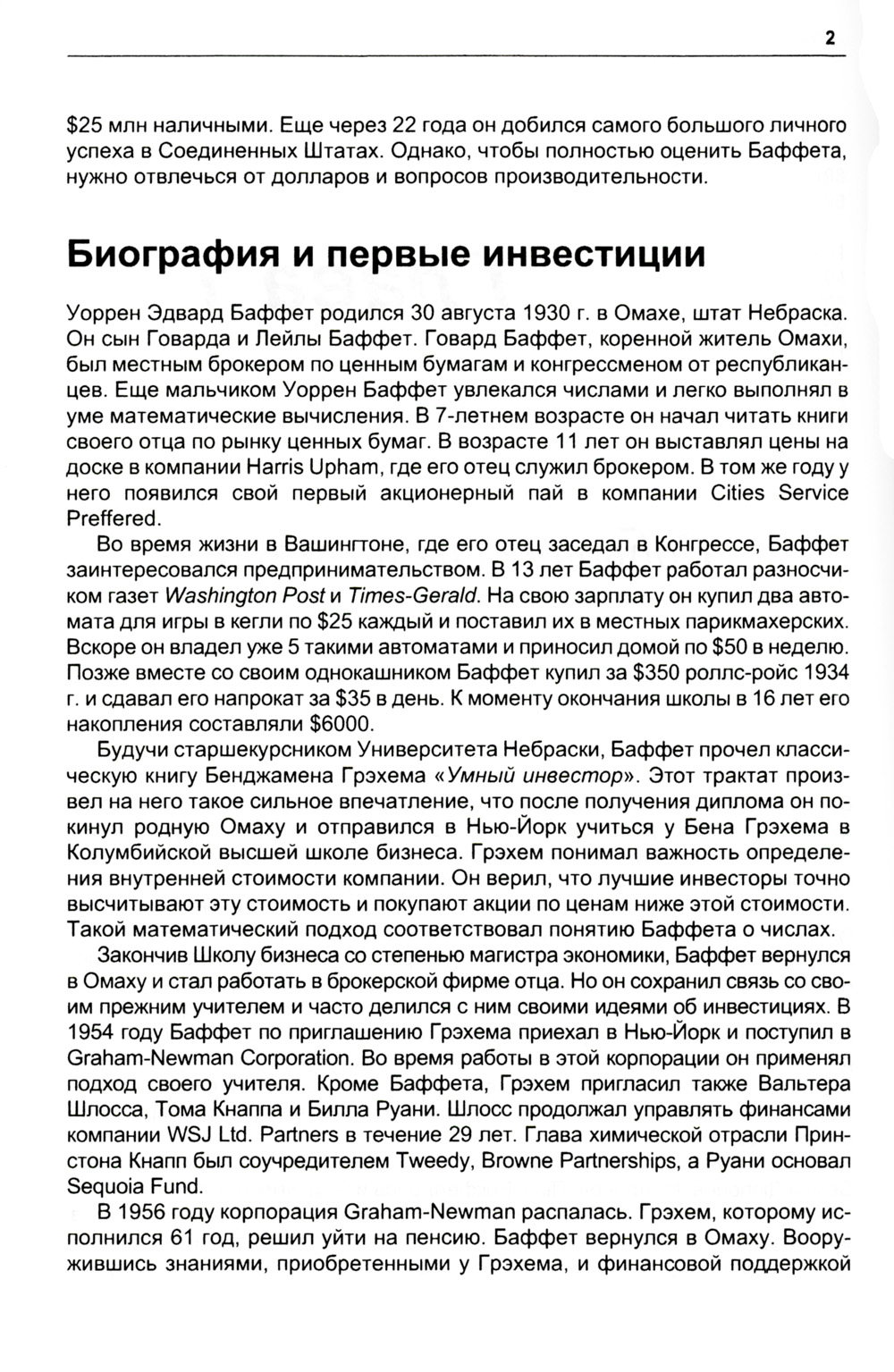 2

\$25 млн наличными. Еще через 22 года он добился самого большого личного успеха в Соединенных Штатах. Однако, чтобы полностью оценить Баффета, нужно отвлечься от долларов и вопросов производительности.

Биография и первые инвестиции

Уоррен Эдвард Баффет родился 30 августа 1930 г. в Омахе, штат Небраска. Он сын Говарда и Лейлы Баффет. Говард Баффет, коренной житель Омахи, был местным брокером по ценным бумагам и конгрессменом от республиканцев. Еще мальчиком Уоррен Баффет увлекался числами и легко выполнял в уме математические вычисления. В 7-летнем возрасте он начал читать книги своего отца по рынку ценных бумаг. В возрасте 11 лет он выставлял цены на доске в компании Harris Upham, где его отец служил брокером. В том же году у него появился свой первый акционерный пай в компании Cities Service Preffered.

Во время жизни в Вашингтоне, где его отец заседал в Конгрессе, Баффет заинтересовался предпринимательством. В 13 лет Баффет работал разносчиком газет Washington Post и Times-Gerald. На свою зарплату он купил два автомата для игры в кегли по \$25 каждый и поставил их в местных парикмахерских. Вскоре он владел уже 5 такими автоматами и приносил домой по \$50 в неделю. Позже вместе со своим однокашником Баффет купил за \$350 роллс-ройс 1934 г. и сдавал его напрокат за \$35 в день. К моменту окончания школы в 16 лет его накопления составляли \$6000.

Будучи старшекурсником Университета Небраски, Баффет прочел классическую книгу Бенджамена Грэхема «Умный инвестор». Этот трактат произвел на него такое сильное впечатление, что после получения диплома он покинул родную Омаху и отправился в Нью-Йорк учиться у Бена Грэхема в Колумбийской высшей школе бизнеса. Грэхем понимал важность определения внутренней стоимости компании. Он верил, что лучшие инвесторы точно высчитывают эту стоимость и покупают акции по ценам ниже этой стоимости. Такой математический подход соответствовал понятию Баффета о числах.

Закончив Школу бизнеса со степенью магистра экономики, Баффет вернулся в Омаху и стал работать в брокерской фирме отца. Но он сохранил связь со своим прежним учителем и часто делился с ним своими идеями об инвестициях. В 1954 году Баффет по приглашению Грэхема приехал в Нью-Йорк и поступил в Graham-Newman Corporation. Во время работы в этой корпорации он применял подход своего учителя. Кроме Баффета, Грэхем пригласил также Вальтера Шлосса, Тома Кнаппа и Билла Руани. Шлосс продолжал управлять финансами компании WSJ Ltd. Partners в течение 29 лет. Глава химической отрасли Принстона Кнапп был соучредителем Tweedy, Browne Partnerships, а Руани основал Sequoia Fund.

В 1956 году корпорация Graham-Newman распалась. Грэхем, которому исполнился 61 год, решил уйти на пенсию. Баффет вернулся в Омаху. Вооружившись знаниями, приобретенными у Грэхема, и финансовой поддержкой